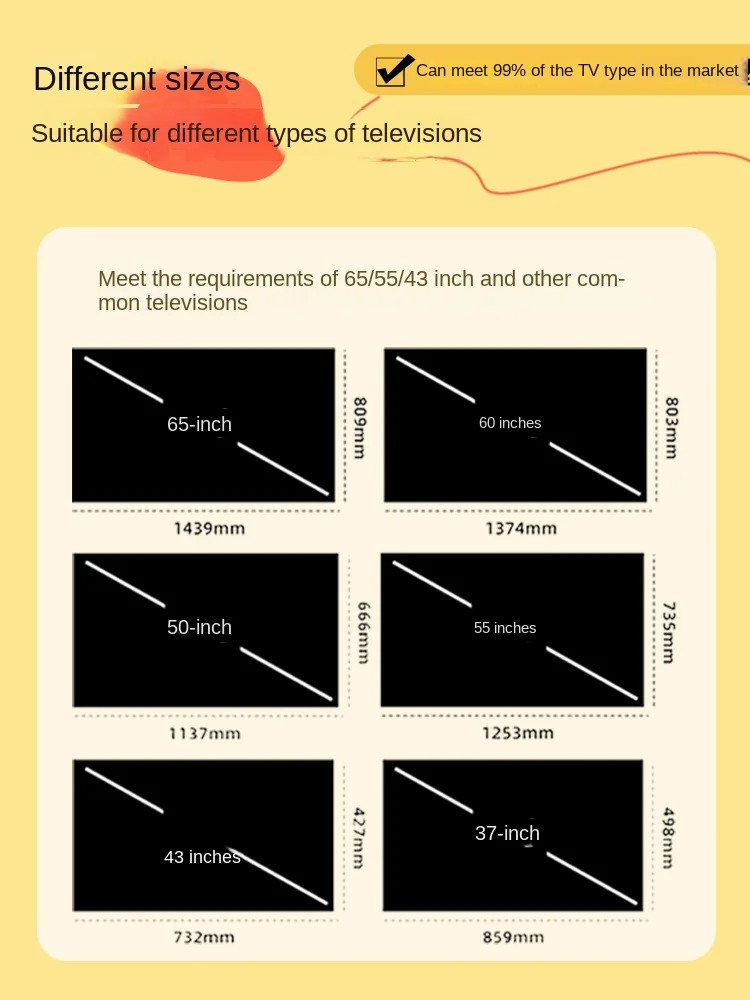 Different sizes

Can meet 99% of the TV type in the market

Suitable for different types of televisions

Meet the requirements of 65/55/43 inch and other common televisions

65-inch
809mm
1439mm

60 inches
803mm
1374mm

50-inch
666mm
1137mm

55 inches
735mm
1253mm

43 inches
427mm
732mm

37-inch
498mm
859mm